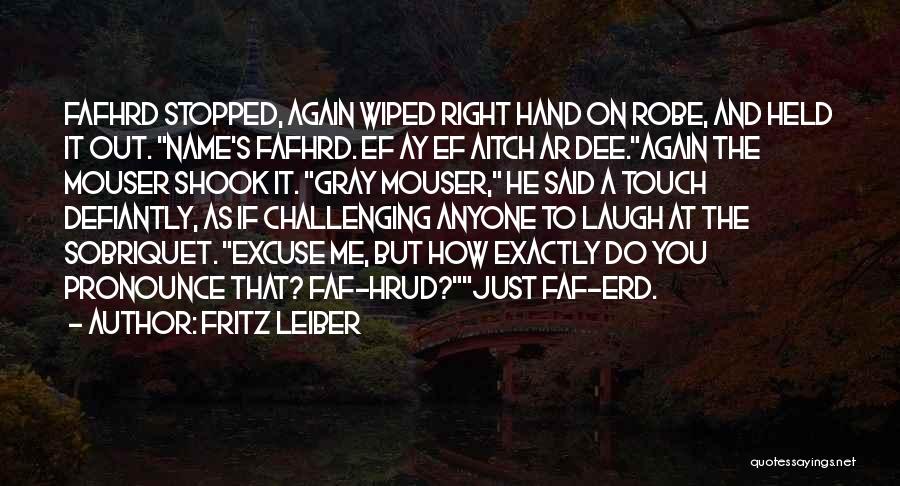 FAFHRD STOPPED, AGAIN WIPED RIGHT HAND ON ROBE, AND HELD IT OUT. "NAME'S FAFHRD. EF AY EF AITCH AR DEE."AGAIN THE MOUSER SHOOK IT. "GRAY MOUSER," HE SAID A TOUCH DEFIANTLY, AS IF CHALLENGING ANYONE TO LAUGH AT THE SOBRIQUET. "EXCUSE ME, BUT HOW EXACTLY DO YOU PRONOUNCE THAT? FAF-HRUD?""JUST FAF-ERD.

- AUTHOR: FRITZ LEIBER

quotessayings.net